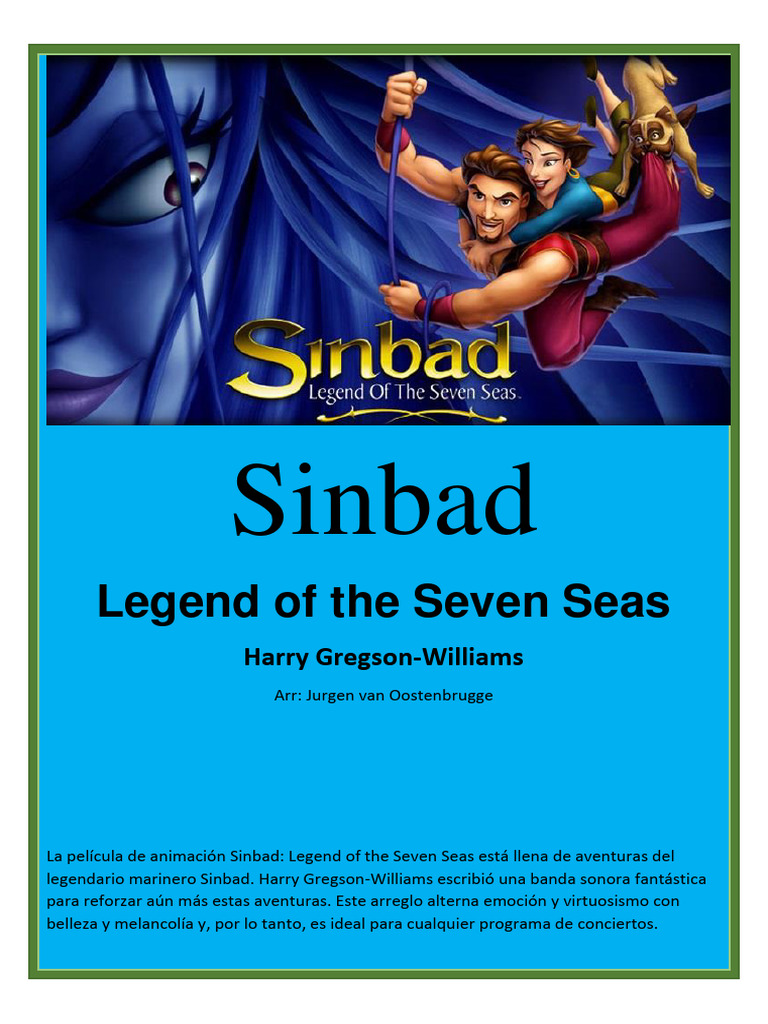 Sinbad
Legend Of The Seven Seas

Sinbad

Legend of the Seven Seas

Harry Gregson-Williams

Arr: Jurgen van Oostenbrugge

La película de animación Sinbad: Legend of the Seven Seas está llena de aventuras del legendario marinero Sinbad. Harry Gregson-Williams escribió una banda sonora fantástica para reforzar aún más estas aventuras. Este arreglo alterna emoción y virtuosismo con belleza y melancolía y, por lo tanto, es ideal para cualquier programa de conciertos.